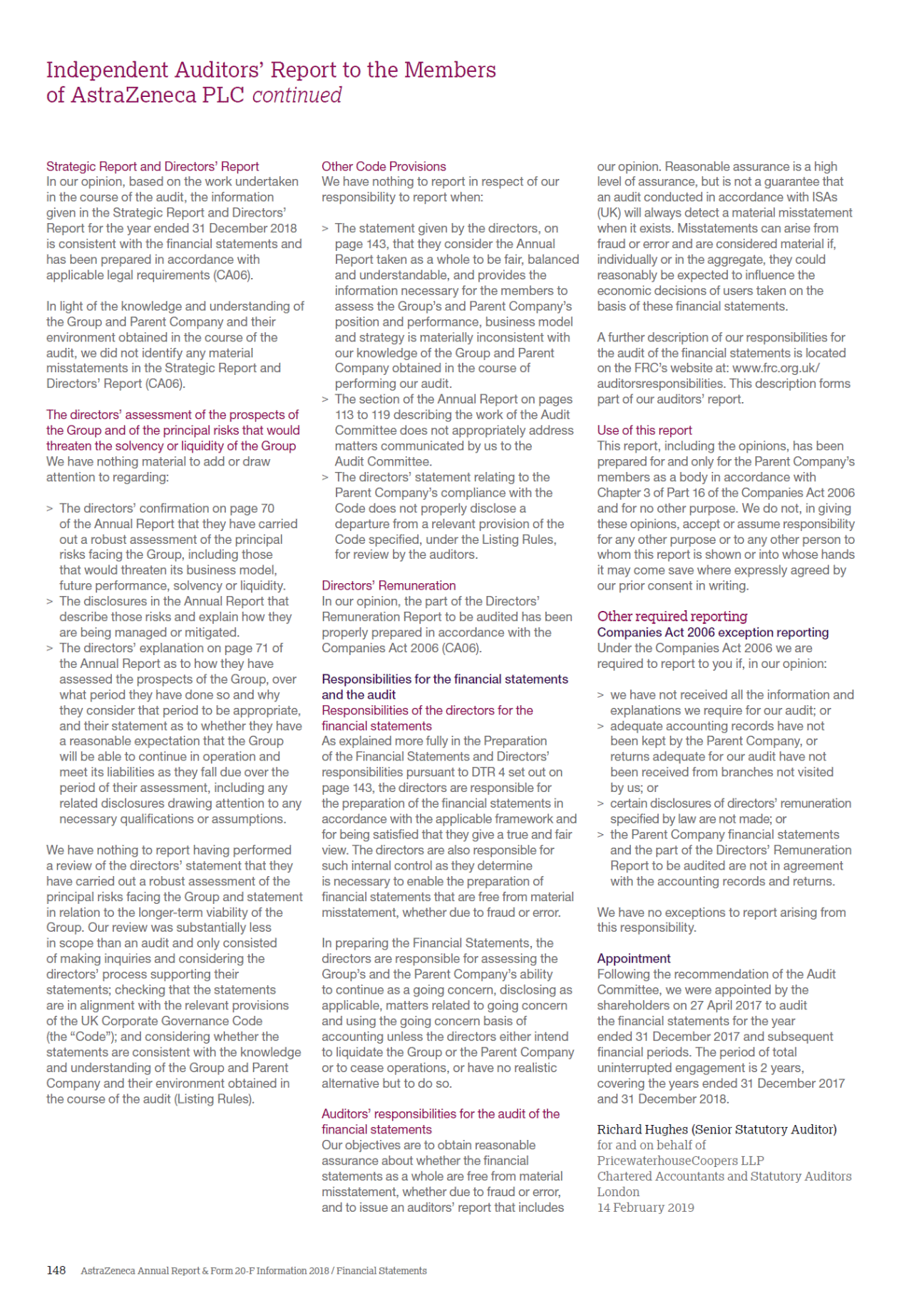 Independent Auditors' Report to the Members of AstraZeneca PLC continued

Strategic Report and Directors' Report
In our opinion, based on the work undertaken in the course of the audit, the information given in the Strategic Report and Directors' Report for the year ended 31 December 2018 is consistent with the financial statements and has been prepared in accordance with applicable legal requirements (CA06).

In light of the knowledge and understanding of the Group and Parent Company and their environment obtained in the course of the audit, we did not identify any material misstatements in the Strategic Report and Directors' Report (CA06).

The directors' assessment of the prospects of the Group and of the principal risks that would threaten the solvency or liquidity of the Group
We have nothing material to add or draw attention to regarding:

> The directors' confirmation on page 70 of the Annual Report that they have carried out a robust assessment of the principal risks facing the Group, including those that would threaten its business model, future performance, solvency or liquidity.
> The disclosures in the Annual Report that describe those risks and explain how they are being managed or mitigated.
> The directors' explanation on page 71 of the Annual Report as to how they have assessed the prospects of the Group, over what period they have done so and why they consider that period to be appropriate, and their statement as to whether they have a reasonable expectation that the Group will be able to continue in operation and meet its liabilities as they fall due over the period of their assessment, including any related disclosures drawing attention to any necessary qualifications or assumptions.

We have nothing to report having performed a review of the directors' statement that they have carried out a robust assessment of the principal risks facing the Group and statement in relation to the longer-term viability of the Group. Our review was substantially less in scope than an audit and only consisted of making inquiries and considering the directors' process supporting their statements; checking that the statements are in alignment with the relevant provisions of the UK Corporate Governance Code (the "Code"); and considering whether the statements are consistent with the knowledge and understanding of the Group and Parent Company and their environment obtained in the course of the audit (Listing Rules).

Other Code Provisions
We have nothing to report in respect of our responsibility to report when:

> The statement given by the directors, on page 143, that they consider the Annual Report taken as a whole to be fair, balanced and understandable, and provides the information necessary for the members to assess the Group's and Parent Company's position and performance, business model and strategy is materially inconsistent with our knowledge of the Group and Parent Company obtained in the course of performing our audit.
> The section of the Annual Report on pages 113 to 119 describing the work of the Audit Committee does not appropriately address matters communicated by us to the Audit Committee.
> The directors' statement relating to the Parent Company's compliance with the Code does not properly disclose a departure from a relevant provision of the Code specified, under the Listing Rules, for review by the auditors.

Directors' Remuneration
In our opinion, the part of the Directors' Remuneration Report to be audited has been properly prepared in accordance with the Companies Act 2006 (CA06).

Responsibilities for the financial statements and the audit
Responsibilities of the directors for the financial statements
As explained more fully in the Preparation of the Financial Statements and Directors' responsibilities pursuant to DTR 4 set out on page 143, the directors are responsible for the preparation of the financial statements in accordance with the applicable framework and for being satisfied that they give a true and fair view. The directors are also responsible for such internal control as they determine is necessary to enable the preparation of financial statements that are free from material misstatement, whether due to fraud or error.

In preparing the Financial Statements, the directors are responsible for assessing the Group's and the Parent Company's ability to continue as a going concern, disclosing as applicable, matters related to going concern and using the going concern basis of accounting unless the directors either intend to liquidate the Group or the Parent Company or to cease operations, or have no realistic alternative but to do so.

Auditors' responsibilities for the audit of the financial statements
Our objectives are to obtain reasonable assurance about whether the financial statements as a whole are free from material misstatement, whether due to fraud or error, and to issue an auditors' report that includes our opinion. Reasonable assurance is a high level of assurance, but is not a guarantee that an audit conducted in accordance with ISAs (UK) will always detect a material misstatement when it exists. Misstatements can arise from fraud or error and are considered material if, individually or in the aggregate, they could reasonably be expected to influence the economic decisions of users taken on the basis of these financial statements.

A further description of our responsibilities for the audit of the financial statements is located on the FRC's website at: www.frc.org.uk/auditorsresponsibilities. This description forms part of our auditors' report.

Use of this report
This report, including the opinions, has been prepared for and only for the Parent Company's members as a body in accordance with Chapter 3 of Part 16 of the Companies Act 2006 and for no other purpose. We do not, in giving these opinions, accept or assume responsibility for any other purpose or to any other person to whom this report is shown or into whose hands it may come save where expressly agreed by our prior consent in writing.

Other required reporting
Companies Act 2006 exception reporting
Under the Companies Act 2006 we are required to report to you if, in our opinion:

> we have not received all the information and explanations we require for our audit; or
> adequate accounting records have not been kept by the Parent Company, or returns adequate for our audit have not been received from branches not visited by us; or
> certain disclosures of directors' remuneration specified by law are not made; or
> the Parent Company financial statements and the part of the Directors' Remuneration Report to be audited are not in agreement with the accounting records and returns.

We have no exceptions to report arising from this responsibility.

Appointment
Following the recommendation of the Audit Committee, we were appointed by the shareholders on 27 April 2017 to audit the financial statements for the year ended 31 December 2017 and subsequent financial periods. The period of total uninterrupted engagement is 2 years, covering the years ended 31 December 2017 and 31 December 2018.

Richard Hughes (Senior Statutory Auditor)
for and on behalf of
PricewaterhouseCoopers LLP
Chartered Accountants and Statutory Auditors
London
14 February 2019

148 AstraZeneca Annual Report & Form 20-F Information 2018 / Financial Statements